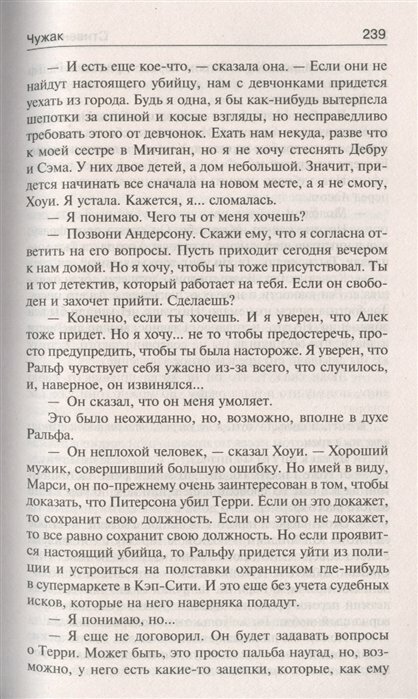 Чужак

239

— И есть еще кое-что, — сказала она. — Если они не найдут настоящего убийцу, нам с девчонками придется уехать из города. Будь я одна, я бы как-нибудь вытерпела шепотки за спиной и косые взгляды, но несправедливо требовать этого от девчонок. Ехать нам некуда, разве что к моей сестре в Мичиган, но я не хочу стеснять Дебру и Сэма. У них двое детей, а дом небольшой. Значит, придется начинать все сначала на новом месте, а я не смогу, Хоуи. Я устала. Кажется, я... сломалась.

— Я понимаю. Чего ты от меня хочешь?

— Позвони Андерсону. Скажи ему, что я согласна ответить на его вопросы. Пусть приходит сегодня вечером к нам домой. Но я хочу, чтобы ты тоже присутствовал. Ты и тот детектив, который работает на тебя. Если он свободен и захочет прийти. Сделаешь?

— Конечно, если ты хочешь. И я уверен, что Алек тоже придет. Но я хочу... не то чтобы предостеречь, просто предупредить, чтобы ты была настороже. Я уверен, что Ральф чувствует себя ужасно из-за всего, что случилось, и, наверное, он извинялся...

— Он сказал, что он меня умоляет.

Это было неожиданно, но, возможно, вполне в духе Ральфа.

— Он неплохой человек, — сказал Хоуи. — Хороший мужик, совершивший большую ошибку. Но имей в виду, Марси, он по-прежнему очень заинтересован в том, чтобы доказать, что Питерсона убил Терри. Если он это докажет, то сохранит свою должность. Если он этого не докажет, то все равно сохранит свою должность. Но если проявится настоящий убийца, то Ральфу придется уйти из полиции и устроиться на полставки охранником где-нибудь в супермаркете в Кэп-Сити. И это еще без учета судебных исков, которые на него наверняка подадут.

— Я понимаю, но...

— Я еще не договорил. Он будет задавать вопросы о Терри. Может быть, это просто пальба наугад, но, возможно, у него есть какие-то зацепки, которые, как ему